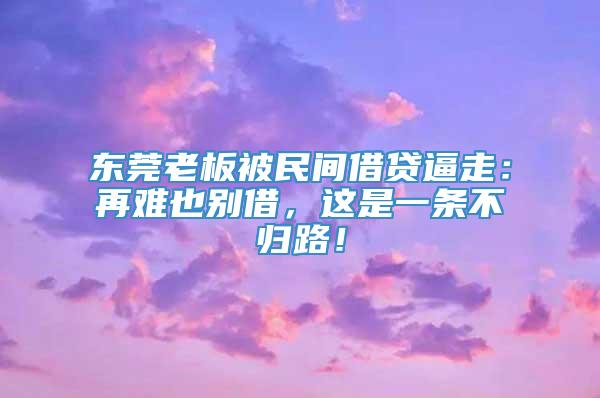 东莞老板被民间借贷逼走：再难也别借，这是一条不归路！